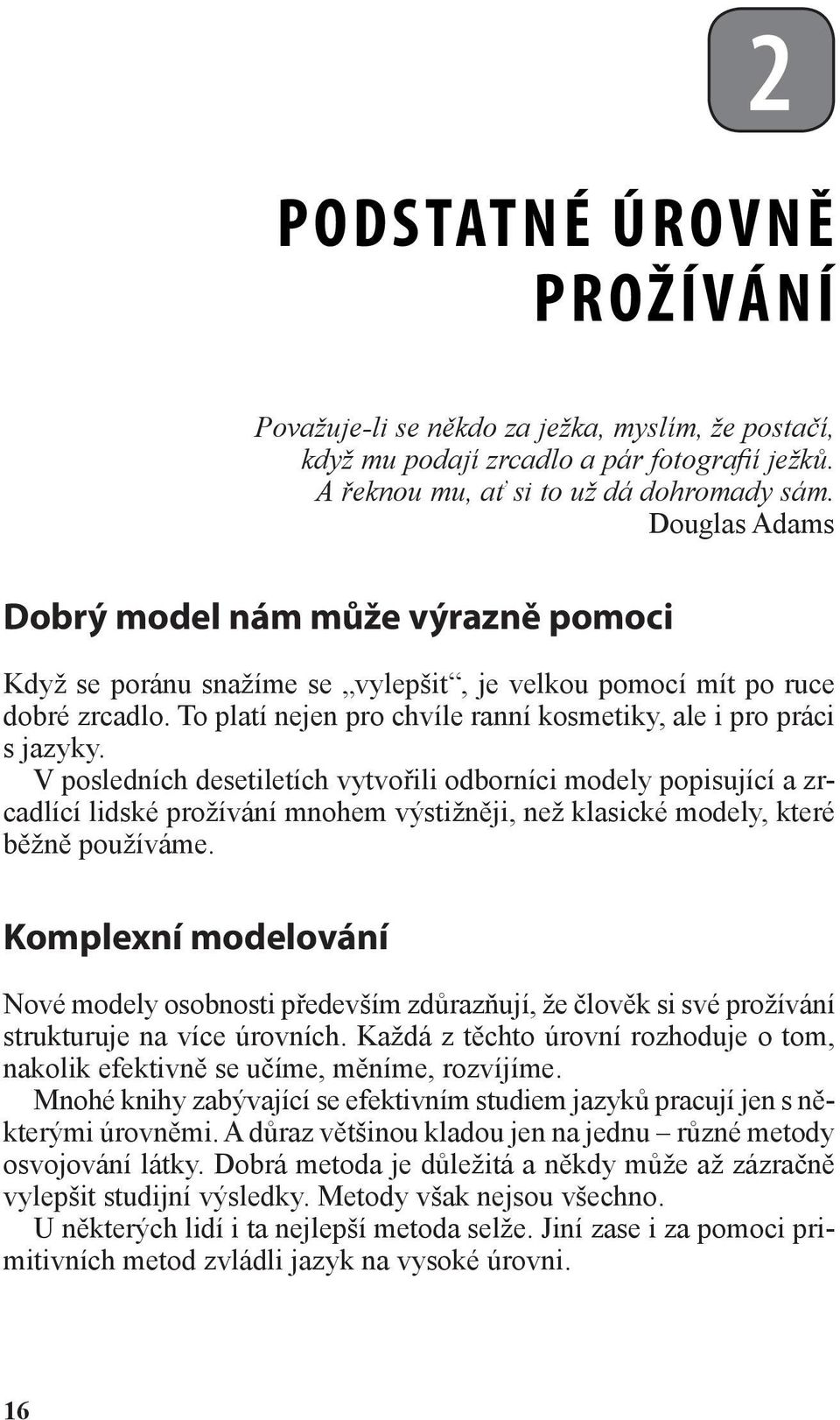 2

PODSTATNÉ ÚROVNĚ PROŽÍVÁNÍ

Považuje-li se někdo za ježka, myslím, že postačí, když mu podají zrcadlo a pár fotografií ježků. A řeknou mu, ať si to už dá dohromady sám.
Douglas Adams

Dobrý model nám může výrazně pomoci

Když se poránu snažíme se „vylepšit“, je velkou pomocí mít po ruce dobré zrcadlo. To platí nejen pro chvíle ranní kosmetiky, ale i pro práci s jazyky.

V posledních desetiletích vytvořili odborníci modely popisující a zrcadlící lidské prožívání mnohem výstižněji, než klasické modely, které běžně používáme.

Komplexní modelování

Nové modely osobnosti především zdůrazňují, že člověk si své prožívání strukturuje na více úrovních. Každá z těchto úrovní rozhoduje o tom, nakolik efektivně se učíme, měníme, rozvíjíme.

Mnohé knihy zabývající se efektivním studiem jazyků pracují jen s některými úrovněmi. A důraz většinou kladou jen na jednu – různé metody osvojování látky. Dobrá metoda je důležitá a někdy může až zázračně vylepšit studijní výsledky. Metody však nejsou všechno.

U některých lidí i ta nejlepší metoda selže. Jiní zase i za pomoci primitivních metod zvládli jazyk na vysoké úrovni.

16